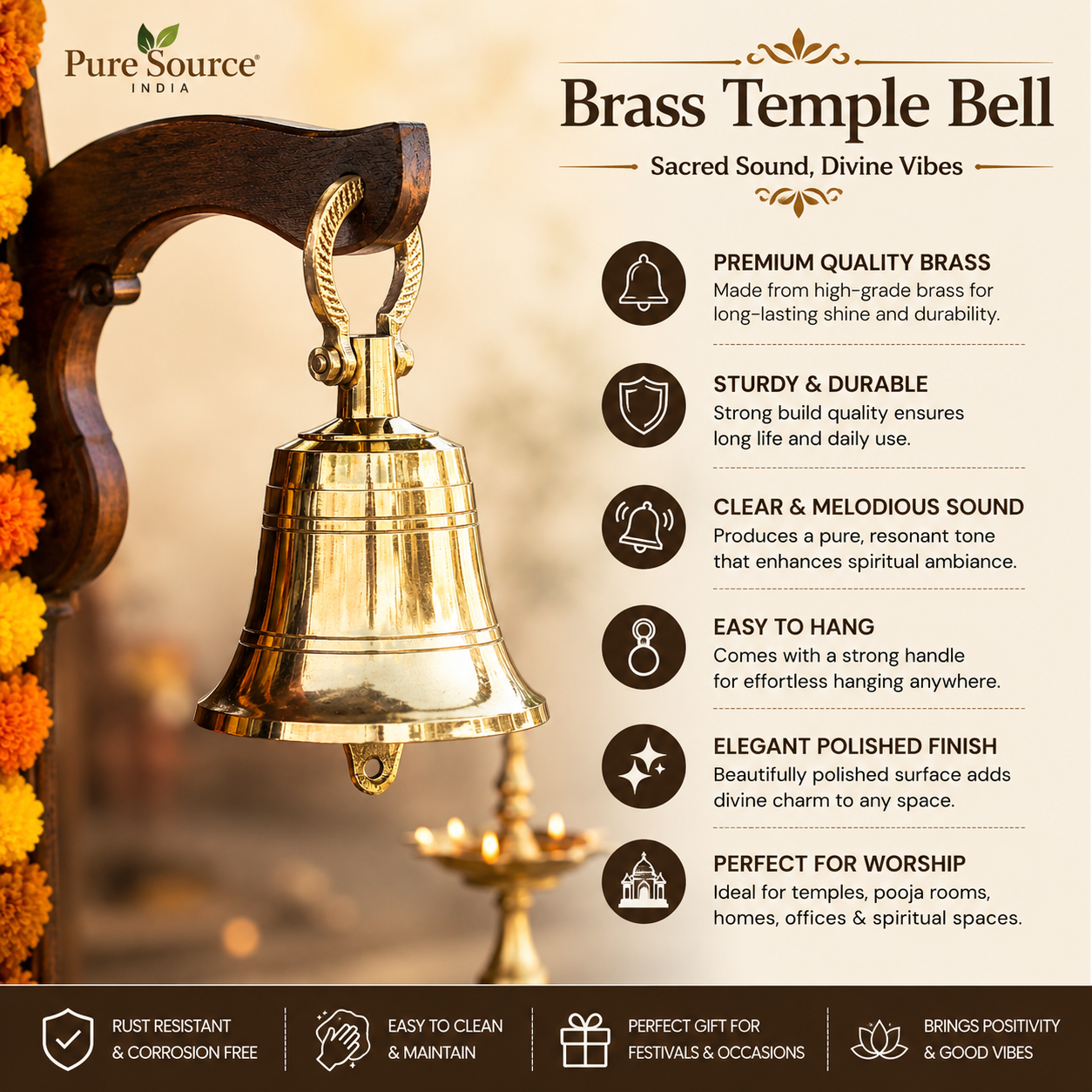 Pure Source®
INDIA

Brass Temple Bell

Sacred Sound, Divine Vibes

PREMIUM QUALITY BRASS
Made from high-grade brass for long-lasting shine and durability.

STURDY & DURABLE
Strong build quality ensures long life and daily use.

CLEAR & MELODIOUS SOUND
Produces a pure, resonant tone that enhances spiritual ambiance.

EASY TO HANG
Comes with a strong handle for effortless hanging anywhere.

ELEGANT POLISHED FINISH
Beautifully polished surface adds divine charm to any space.

PERFECT FOR WORSHIP
Ideal for temples, pooja rooms, homes, offices & spiritual spaces.

RUST RESISTANT & CORROSION FREE

EASY TO CLEAN & MAINTAIN

PERFECT GIFT FOR FESTIVALS & OCCASIONS

BRINGS POSITIVITY & GOOD VIBES